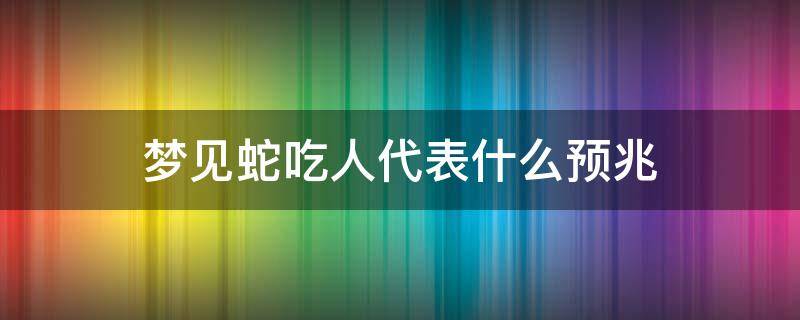 梦见蛇吃人代表什么预兆